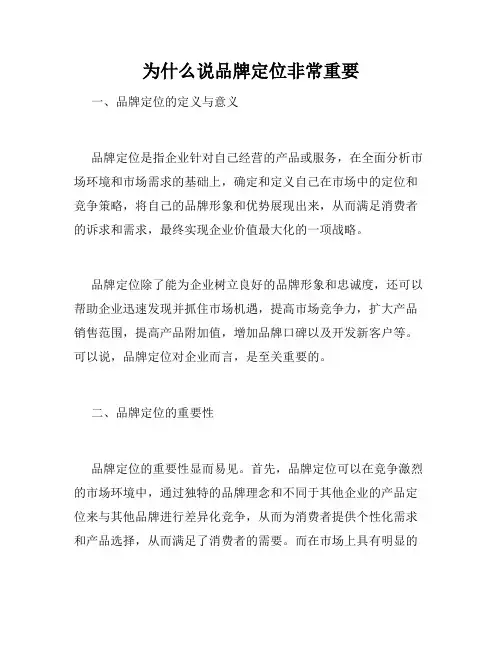 为什么说品牌定位非常重要

一、品牌定位的定义与意义

品牌定位是指企业针对自己经营的产品或服务，在全面分析市场环境和市场需求的基础上，确定和定义自己在市场中的定位和竞争策略，将自己的品牌形象和优势展现出来，从而满足消费者的诉求和需求，最终实现企业价值最大化的一项战略。

品牌定位除了能为企业树立良好的品牌形象和忠诚度，还可以帮助企业迅速发现并抓住市场机遇，提高市场竞争力，扩大产品销售范围，提高产品附加值，增加品牌口碑以及开发新客户等。可以说，品牌定位对企业而言，是至关重要的。

二、品牌定位的重要性

品牌定位的重要性显而易见。首先，品牌定位可以在竞争激烈的市场环境中，通过独特的品牌理念和不同于其他企业的产品定位来与其他品牌进行差异化竞争，从而为消费者提供个性化需求和产品选择，从而满足了消费者的需要。而在市场上具有明显的